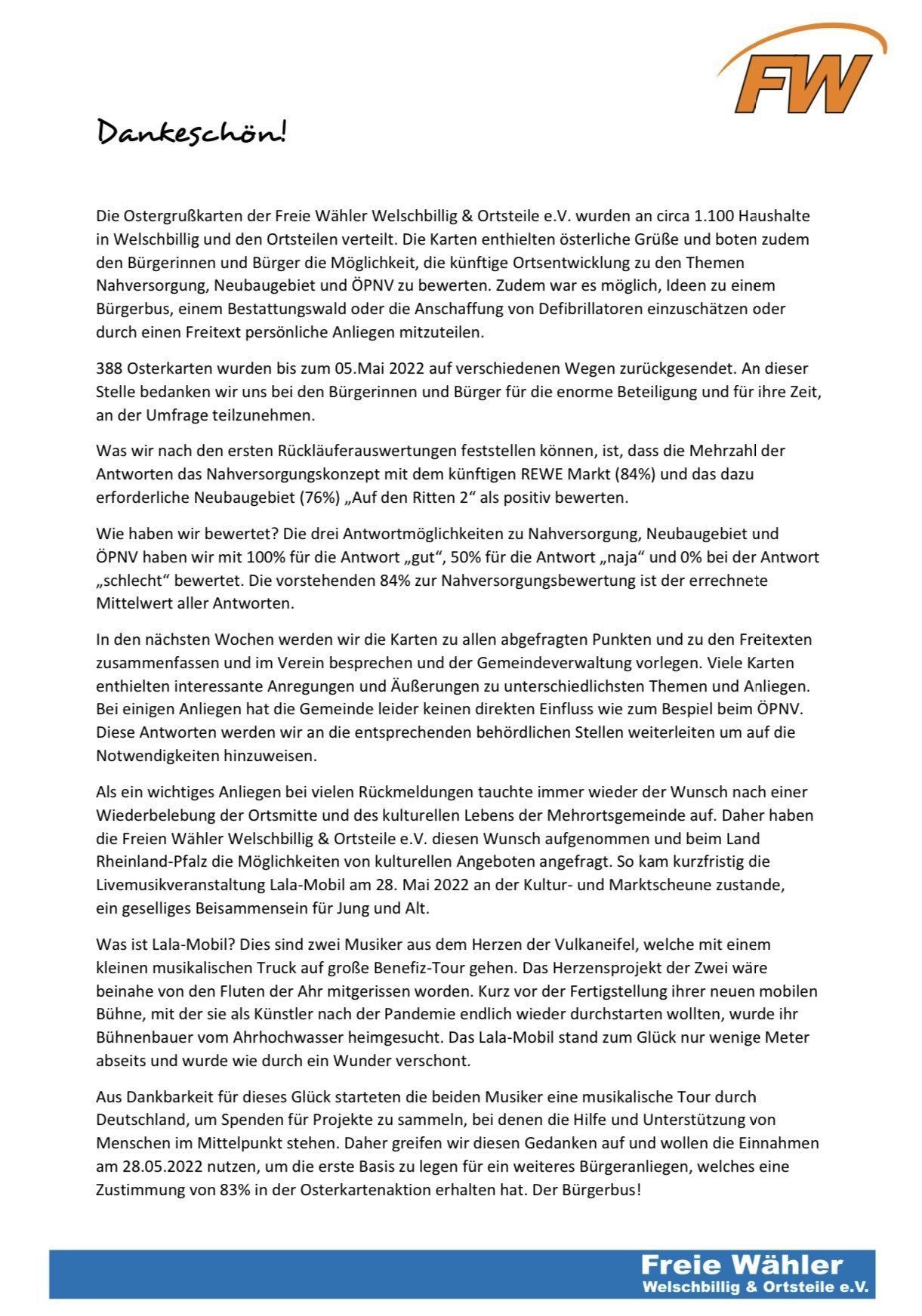 FW

Dankeschön!

Die Ostergrußkarten der Freie Wähler Welschbillig & Ortsteile e.V. wurden an circa 1.100 Haushalte in Welschbillig und den Ortsteilen verteilt. Die Karten enthielten österliche Grüße und boten zudem den Bürgerinnen und Bürger die Möglichkeit, die künftige Ortsentwicklung zu den Themen Nahversorgung, Neubaugebiet und ÖPNV zu bewerten. Zudem war es möglich, Ideen zu einem Bürgerbus, einem Bestattungswald oder die Anschaffung von Defibrillatoren einzuschätzen oder durch einen Freitext persönliche Anliegen mitzuteilen.

388 Osterkarten wurden bis zum 05.Mai 2022 auf verschiedenen Wegen zurückgesendet. An dieser Stelle bedanken wir uns bei den Bürgerinnen und Bürger für die enorme Beteiligung und für ihre Zeit, an der Umfrage teilzunehmen.

Was wir nach den ersten Rückläuferauswertungen feststellen können, ist, dass die Mehrzahl der Antworten das Nahversorgungskonzept mit dem künftigen REWE Markt (84%) und das dazu erforderliche Neubaugebiet (76%) „Auf den Ritten 2“ als positiv bewerten.

Wie haben wir bewertet? Die drei Antwortmöglichkeiten zu Nahversorgung, Neubaugebiet und ÖPNV haben wir mit 100% für die Antwort „gut“, 50% für die Antwort „naja“ und 0% bei der Antwort „schlecht“ bewertet. Die vorstehenden 84% zur Nahversorgungsbewertung ist der errechnete Mittelwert aller Antworten.

In den nächsten Wochen werden wir die Karten zu allen abgefragten Punkten und zu den Freitexten zusammenfassen und im Verein besprechen und der Gemeindeverwaltung vorlegen. Viele Karten enthielten interessante Anregungen und Äußerungen zu unterschiedlichsten Themen und Anliegen. Bei einigen Anliegen hat die Gemeinde leider keinen direkten Einfluss wie zum Bespiel beim ÖPNV. Diese Antworten werden wir an die entsprechenden behördlichen Stellen weiterleiten um auf die Notwendigkeiten hinzuweisen.

Als ein wichtiges Anliegen bei vielen Rückmeldungen tauchte immer wieder der Wunsch nach einer Wiederbelebung der Ortsmitte und des kulturellen Lebens der Mehrortsgemeinde auf. Daher haben die Freien Wähler Welschbillig & Ortsteile e.V. diesen Wunsch aufgenommen und beim Land Rheinland-Pfalz die Möglichkeiten von kulturellen Angeboten angefragt. So kam kurzfristig die Livemusikveranstaltung Lala-Mobil am 28. Mai 2022 an der Kultur- und Marktscheune zustande, ein geselliges Beisammensein für Jung und Alt.

Was ist Lala-Mobil? Dies sind zwei Musiker aus dem Herzen der Vulkaneifel, welche mit einem kleinen musikalischen Truck auf große Benefiz-Tour gehen. Das Herzensprojekt der Zwei wäre beinahe von den Fluten der Ahr mitgerissen worden. Kurz vor der Fertigstellung ihrer neuen mobilen Bühne, mit der sie als Künstler nach der Pandemie endlich wieder durchstarten wollten, wurde ihr Bühnenbauer vom Ahrhochwasser heimgesucht. Das Lala-Mobil stand zum Glück nur wenige Meter abseits und wurde wie durch ein Wunder verschont.

Aus Dankbarkeit für dieses Glück starteten die beiden Musiker eine musikalische Tour durch Deutschland, um Spenden für Projekte zu sammeln, bei denen die Hilfe und Unterstützung von Menschen im Mittelpunkt stehen. Daher greifen wir diesen Gedanken auf und wollen die Einnahmen am 28.05.2022 nutzen, um die erste Basis zu legen für ein weiteres Bürgeranliegen, welches eine Zustimmung von 83% in der Osterkartenaktion erhalten hat. Der Bürgerbus!

Freie Wähler
Welschbillig & Ortsteile e.V.